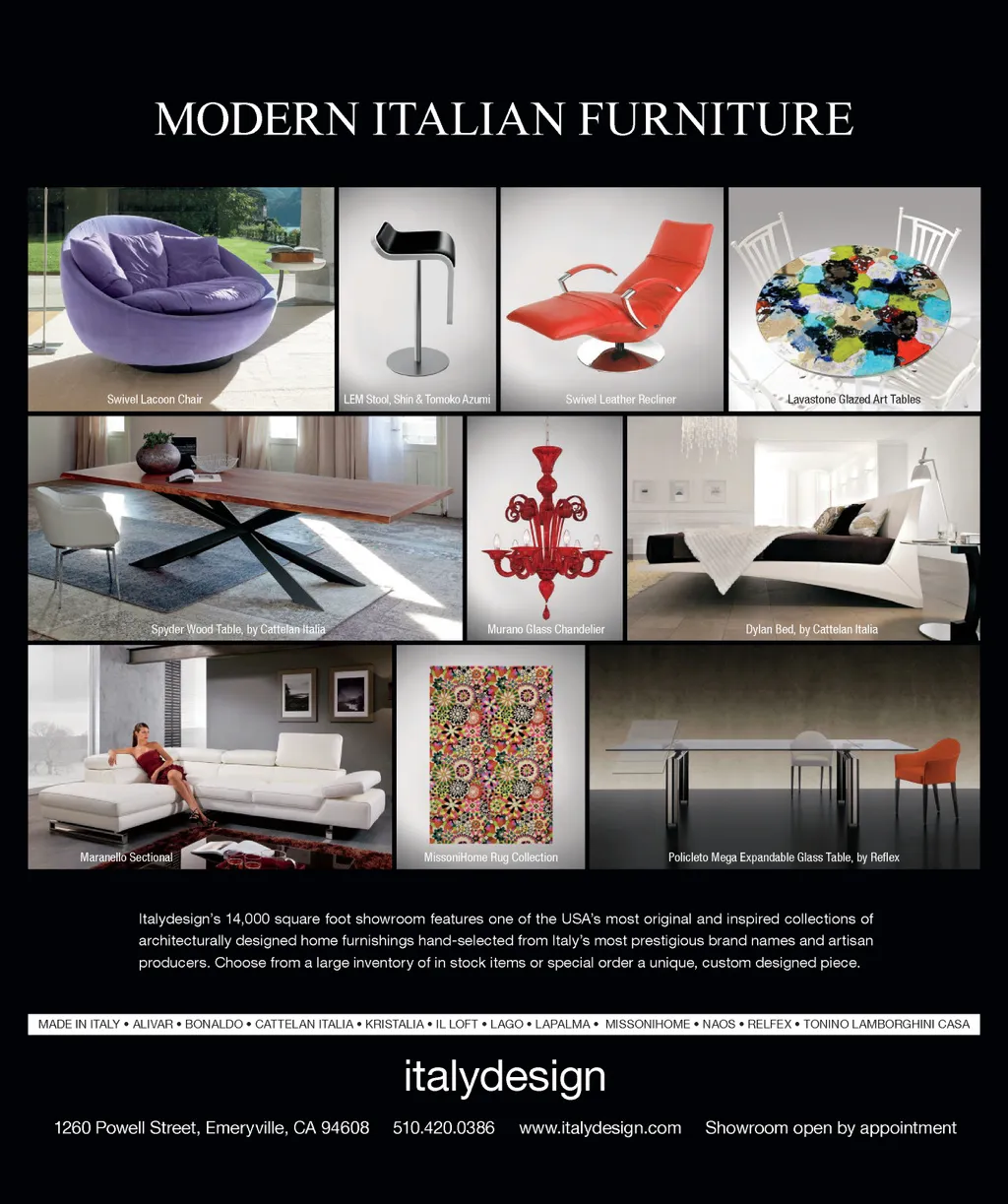 MODERN ITALIAN FURNITURE

Swivel Lacoon Chair

LEM Stool, Shin & Tomoko Azumi

Swivel Leather Recliner

Lavastone Glazed Art Tables

Spyder Wood Table, by Cattelan Italia

Murano Glass Chandelier

Dylan Bed, by Cattelan Italia

Maranello Sectional

MissoniHome Rug Collection

Policleto Mega Expandable Glass Table, by Reflex

Italydesign's 14,000 square foot showroom features one of the USA's most original and inspired collections of architecturally designed home furnishings hand-selected from Italy's most prestigious brand names and artisan producers. Choose from a large inventory of in stock items or special order a unique, custom designed piece.

MADE IN ITALY • ALIVAR • BONALDO • CATTELAN ITALIA • KRISTALIA • IL LOFT • LAGO • LAPALMA • MISSONIHOME • NAOS • RELFEX • TONINO LAMBORGHINI CASA

italydesign

1260 Powell Street, Emeryville, CA 94608 510.420.0386 www.italydesign.com Showroom open by appointment